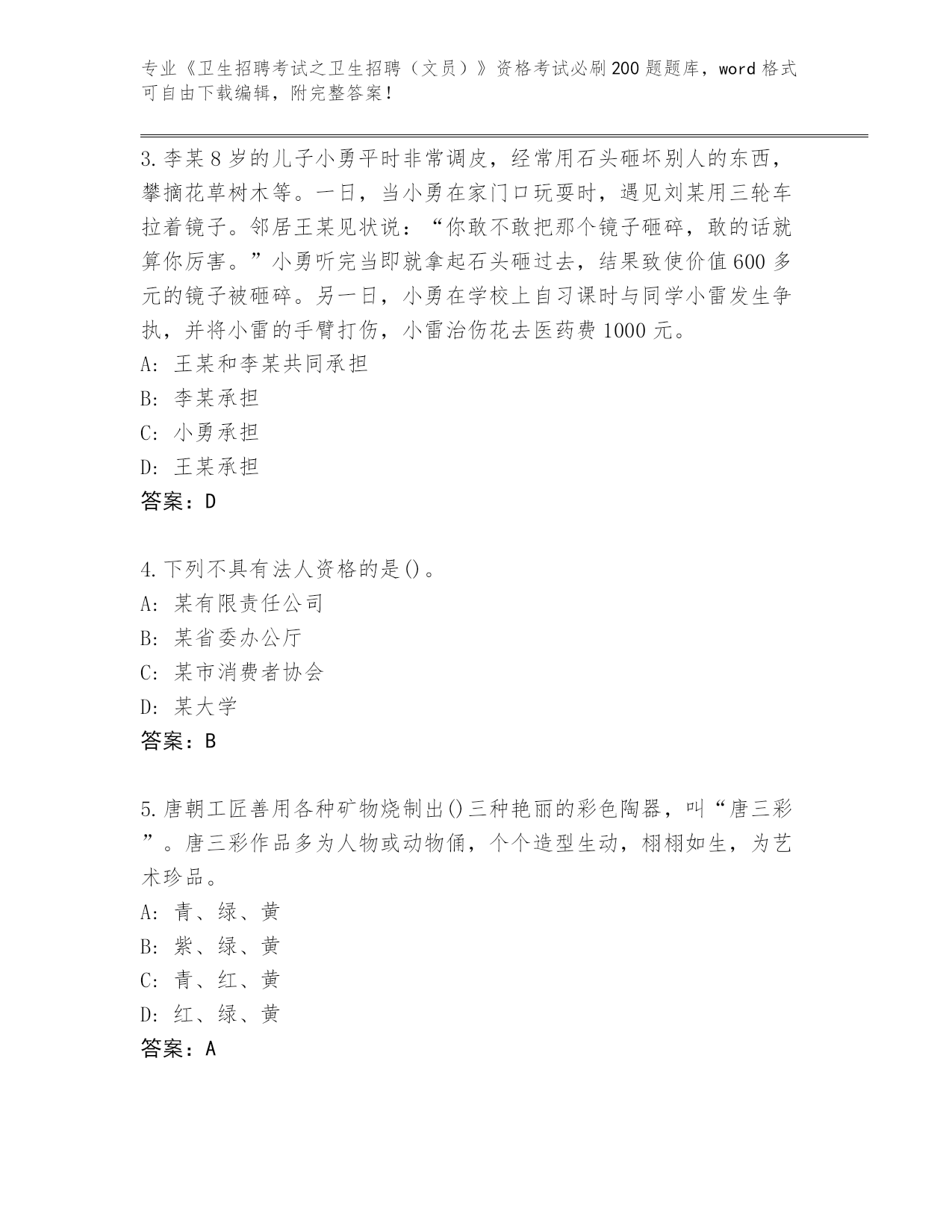 专业《卫生招聘考试之卫生招聘（文员）》资格考试必刷200题题库，word格式可自由下载编辑，附完整答案！

3.李某8岁的儿子小勇平时非常调皮，经常用石头砸坏别人的东西，攀摘花草树木等。一日，当小勇在家门口玩耍时，遇见刘某用三轮车拉着镜子。邻居王某见状说：“你敢不敢把那个镜子砸碎，敢的话就算你厉害。”小勇听完当即就拿起石头砸过去，结果致使价值600多元的镜子被砸碎。另一日，小勇在学校上自习课时与同学小雷发生争执，并将小雷的手臂打伤，小雷治伤花去医药费1000元。
A: 王某和李某共同承担
B: 李某承担
C: 小勇承担
D: 王某承担
答案：D

4.下列不具有法人资格的是()。
A: 某有限责任公司
B: 某省委办公厅
C: 某市消费者协会
D: 某大学
答案：B

5.唐朝工匠善用各种矿物烧制出()三种艳丽的彩色陶器，叫“唐三彩”。唐三彩作品多为人物或动物俑，个个造型生动，栩栩如生，为艺术珍品。
A: 青、绿、黄
B: 紫、绿、黄
C: 青、红、黄
D: 红、绿、黄
答案：A